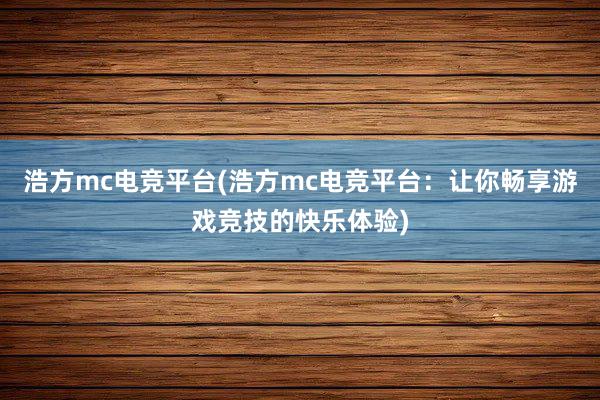 浩方mc电竞平台(浩方mc电竞平台：让你畅享游戏竞技的快乐体验)